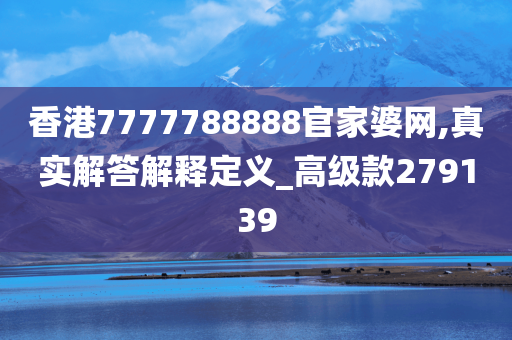 香港7777788888官家婆网,真实解答解释定义_高级款279139